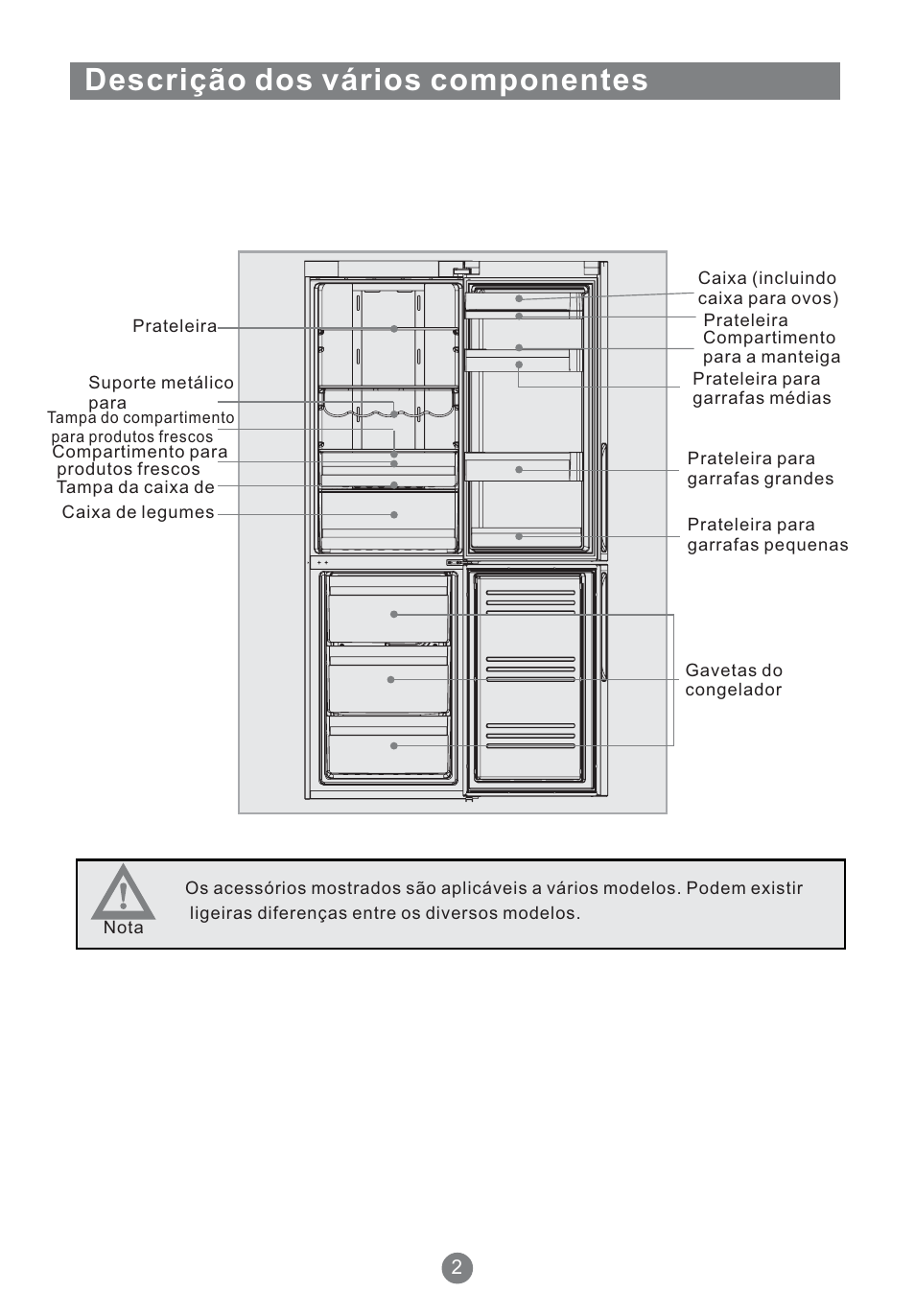 Descrição dos vários componentes

Prateleira

Suporte metálico para

Tampa do compartimento para produtos frescos

Compartimento para produtos frescos

Tampa da caixa de

Caixa de legumes

Caixa (incluindo caixa para ovos)

Prateleira

Compartimento para a manteiga

Prateleira para garrafas médias

Prateleira para garrafas grandes

Prateleira para garrafas pequenas

Gavetas do congelador

Nota

Os acessórios mostrados são aplicáveis a vários modelos. Podem existir ligeiras diferenças entre os diversos modelos.

2